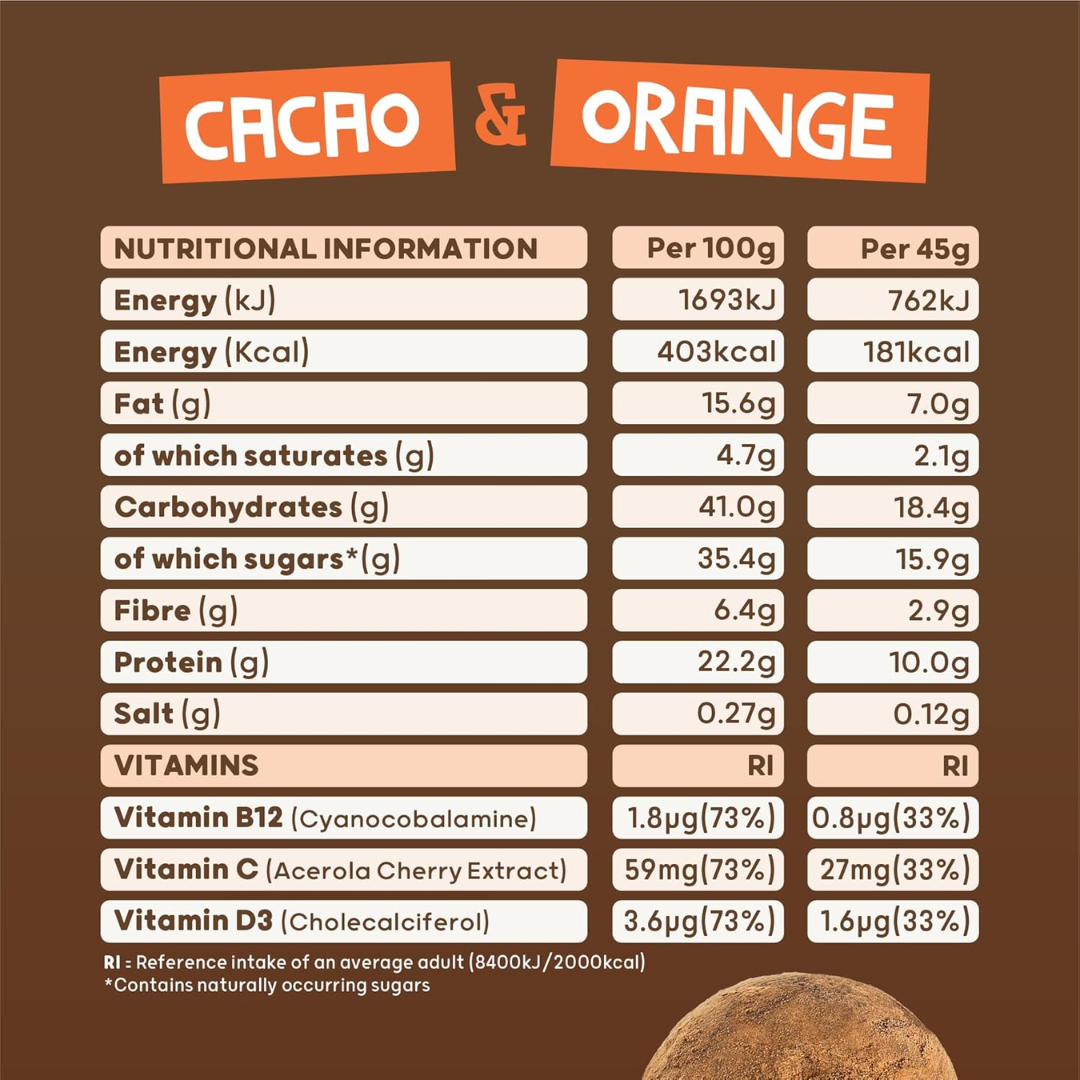 CACAO & ORANGE

| NUTRITIONAL INFORMATION | Per 100g | Per 45g |
|---|---|---|
| Energy (kJ) | 1693kJ | 762kJ |
| Energy (Kcal) | 403kcal | 181kcal |
| Fat (g) | 15.6g | 7.0g |
| of which saturates (g) | 4.7g | 2.1g |
| Carbohydrates (g) | 41.0g | 18.4g |
| of which sugars*(g) | 35.4g | 15.9g |
| Fibre (g) | 6.4g | 2.9g |
| Protein (g) | 22.2g | 10.0g |
| Salt (g) | 0.27g | 0.12g |
| VITAMINS | RI | RI |
| Vitamin B12 (Cyanocobalamine) | 1.8µg(73%) | 0.8µg(33%) |
| Vitamin C (Acerola Cherry Extract) | 59mg(73%) | 27mg(33%) |
| Vitamin D3 (Cholecalciferol) | 3.6µg(73%) | 1.6µg(33%) |

RI : Reference intake of an average adult (8400kJ/2000kcal)
*Contains naturally occurring sugars